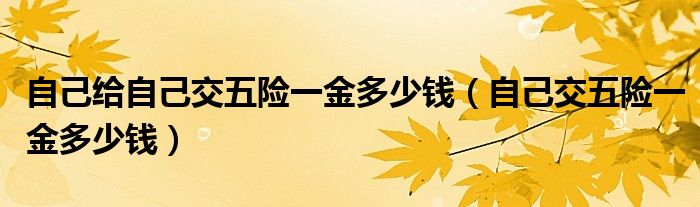 自己给自己交五险一金多少钱（自己交五险一金多少钱）